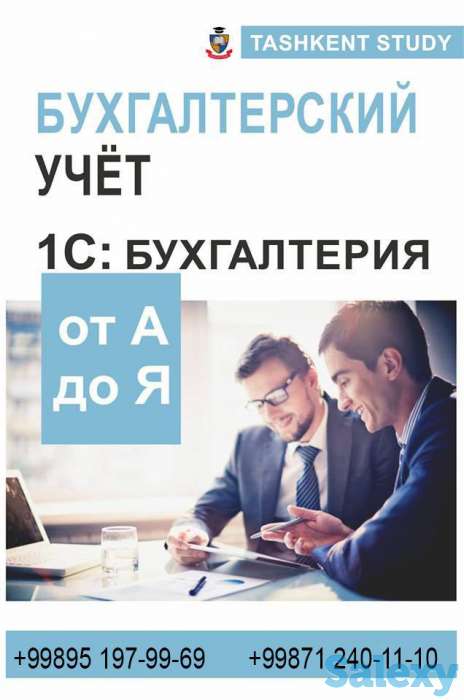 TASHKENT STUDY

БУХГАЛТЕРСКИЙ УЧЁТ

1С: БУХГАЛТЕРИЯ

от А до Я

+99895 197-99-69 +99871 240-11-10

Salexy